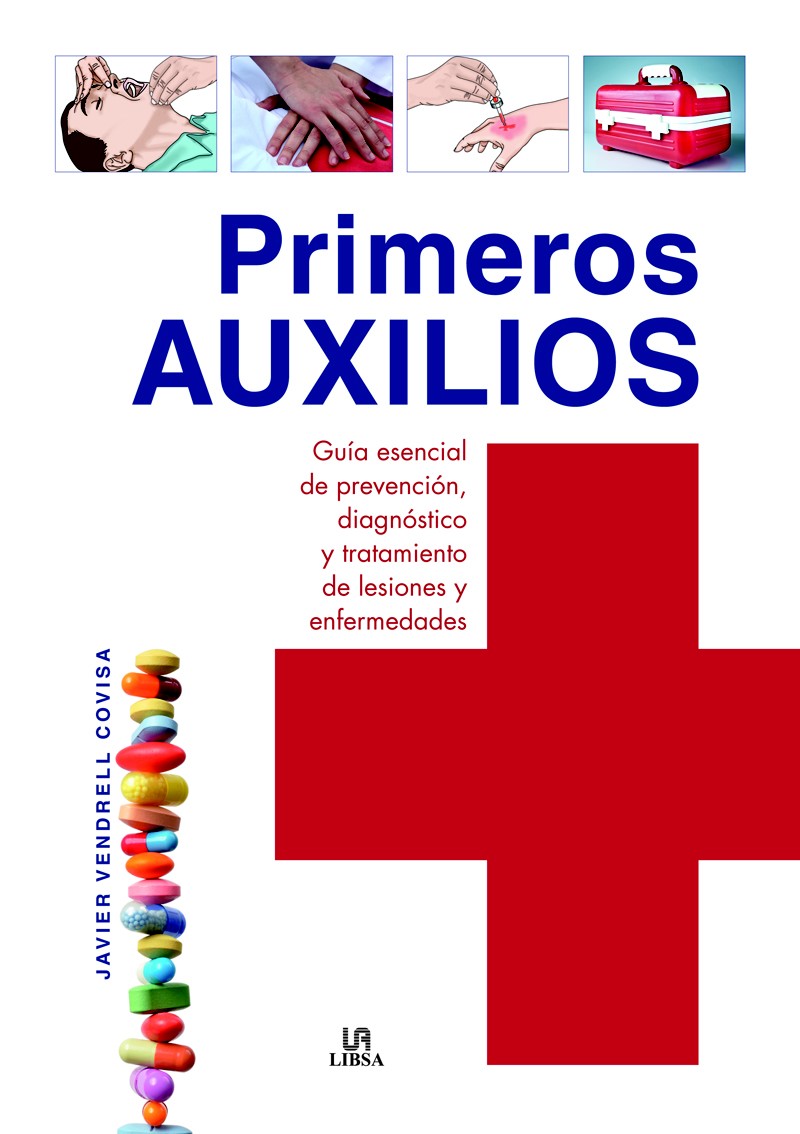 Primeros
AUXILIOS

Guía esencial
de prevención,
diagnóstico
y tratamiento
de lesiones y
enfermedades

JAVIER VENDRELL COVISA

LIBSA